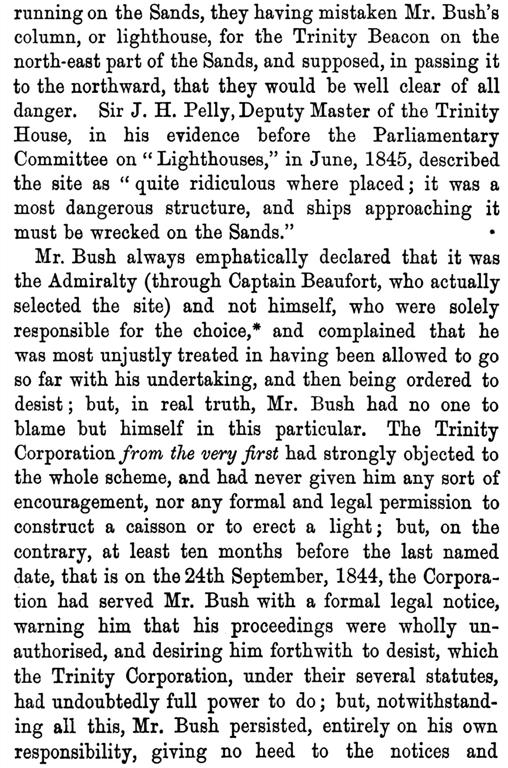 running on the Sands, they having mistaken Mr. Bush's column, or lighthouse, for the Trinity Beacon on the north-east part of the Sands, and supposed, in passing it to the northward, that they would be well clear of all danger. Sir J. H. Pelly, Deputy Master of the Trinity House, in his evidence before the Parliamentary Committee on "Lighthouses," in June, 1845, described the site as "quite ridiculous where placed; it was a most dangerous structure, and ships approaching it must be wrecked on the Sands."

Mr. Bush always emphatically declared that it was the Admiralty (through Captain Beaufort, who actually selected the site) and not himself, who were solely responsible for the choice,* and complained that he was most unjustly treated in having been allowed to go so far with his undertaking, and then being ordered to desist; but, in real truth, Mr. Bush had no one to blame but himself in this particular. The Trinity Corporation from the very first had strongly objected to the whole scheme, and had never given him any sort of encouragement, nor any formal and legal permission to construct a caisson or to erect a light; but, on the contrary, at least ten months before the last named date, that is on the 24th September, 1844, the Corporation had served Mr. Bush with a formal legal notice, warning him that his proceedings were wholly unauthorised, and desiring him forthwith to desist, which the Trinity Corporation, under their several statutes, had undoubtedly full power to do; but, notwithstanding all this, Mr. Bush persisted, entirely on his own responsibility, giving no heed to the notices and